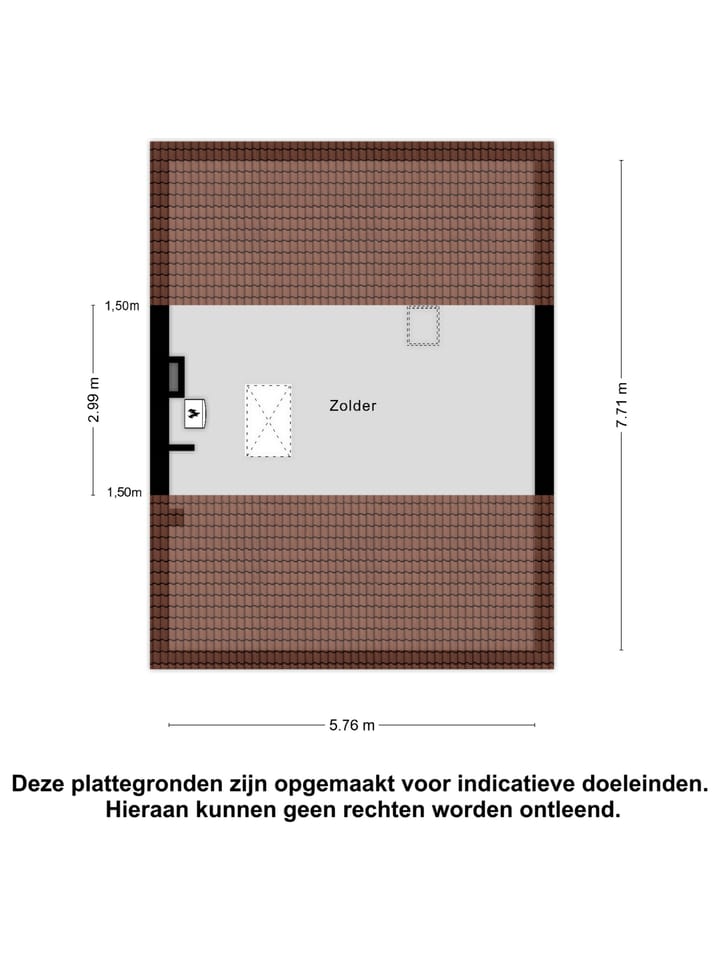 1,50m

2.99 m

1,50m

Zolder

7.71 m

5.76 m

Deze plattegronden zijn opgemaakt voor indicatieve doeleinden. Hieraan kunnen geen rechten worden ontleend.